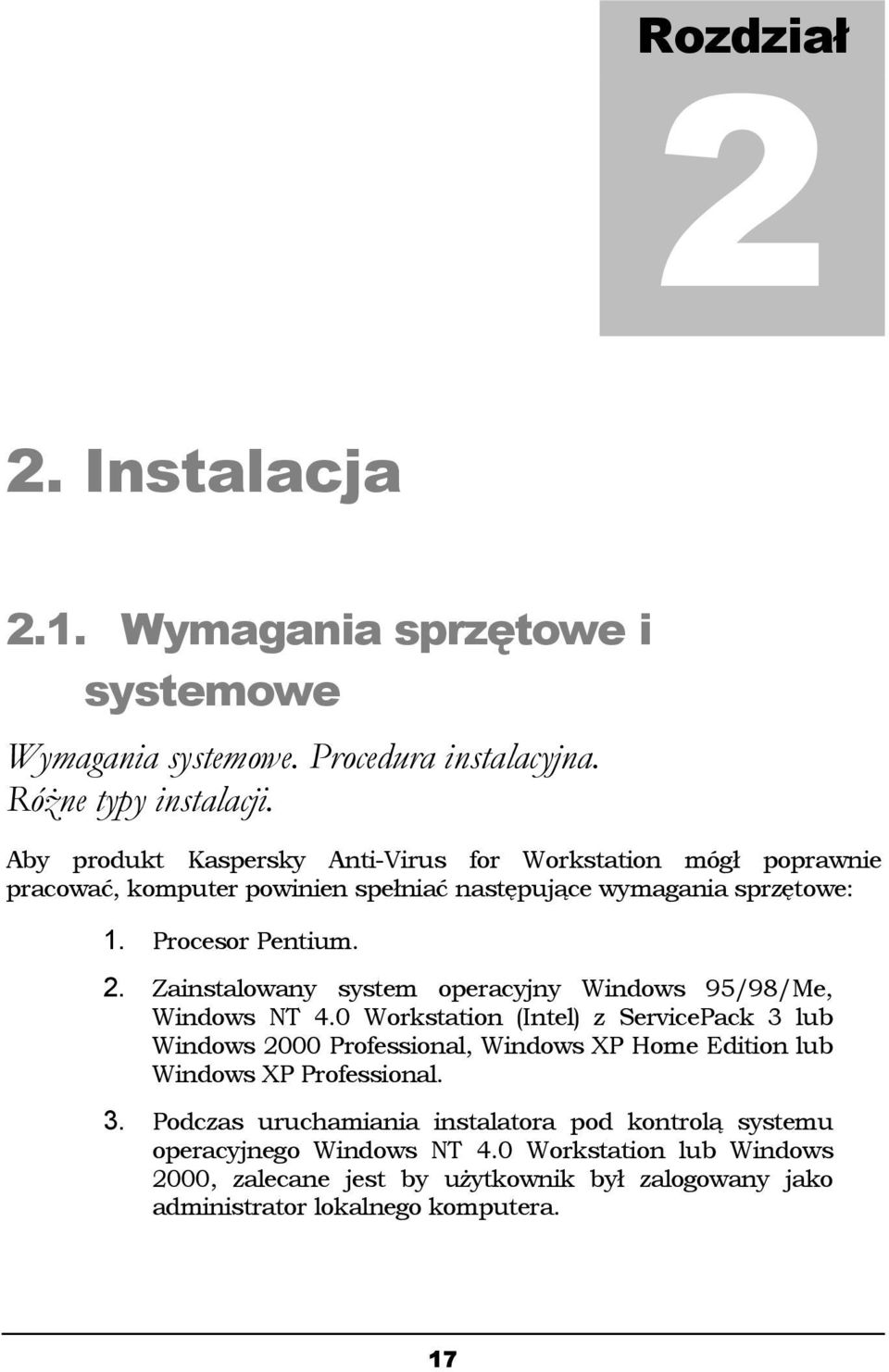 Rozdział

2

2. Instalacja

2.1. Wymagania sprzętowe i systemowe

Wymagania systemowe. Procedura instalacyjna. Różne typy instalacji.

Aby produkt Kaspersky Anti-Virus for Workstation mógł poprawnie pracować, komputer powinien spełniać następujące wymagania sprzętowe:

1. Procesor Pentium.

2. Zainstalowany system operacyjny Windows 95/98/Me, Windows NT 4.0 Workstation (Intel) z ServicePack 3 lub Windows 2000 Professional, Windows XP Home Edition lub Windows XP Professional.

3. Podczas uruchamiania instalatora pod kontrolą systemu operacyjnego Windows NT 4.0 Workstation lub Windows 2000, zalecane jest by użytkownik był zalogowany jako administrator lokalnego komputera.

17